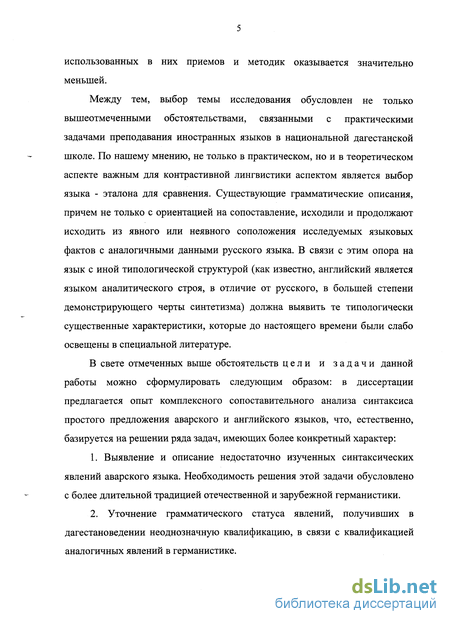 5

использованных в них приемов и методик оказывается значительно меньшей.

Между тем, выбор темы исследования обусловлен не только вышеотмеченными обстоятельствами, связанными с практическими задачами преподавания иностранных языков в национальной дагестанской школе. По нашему мнению, не только в практическом, но и в теоретическом аспекте важным для контрастивной лингвистики аспектом является выбор языка - эталона для сравнения. Существующие грамматические описания, причем не только с ориентацией на сопоставление, исходили и продолжают исходить из явного или неявного соположения исследуемых языковых фактов с аналогичными данными русского языка. В связи с этим опора на язык с иной типологической структурой (как известно, английский является языком аналитического строя, в отличие от русского, в большей степени демонстрирующего черты синтетизма) должна выявить те типологически существенные характеристики, которые до настоящего времени были слабо освещены в специальной литературе.

В свете отмеченных выше обстоятельств цели и задачи данной работы можно сформулировать следующим образом: в диссертации предлагается опыт комплексного сопоставительного анализа синтаксиса простого предложения аварского и английского языков, что, естественно, базируется на решении ряда задач, имеющих более конкретный характер:

1. Выявление и описание недостаточно изученных синтаксических явлений аварского языка. Необходимость решения этой задачи обусловлено с более длительной традицией отечественной и зарубежной германистики.

2. Уточнение грамматического статуса явлений, получивших в дагестановедении неоднозначную квалификацию, в связи с квалификацией аналогичных явлений в германистике.

dsLib.net
библиотека диссертаций